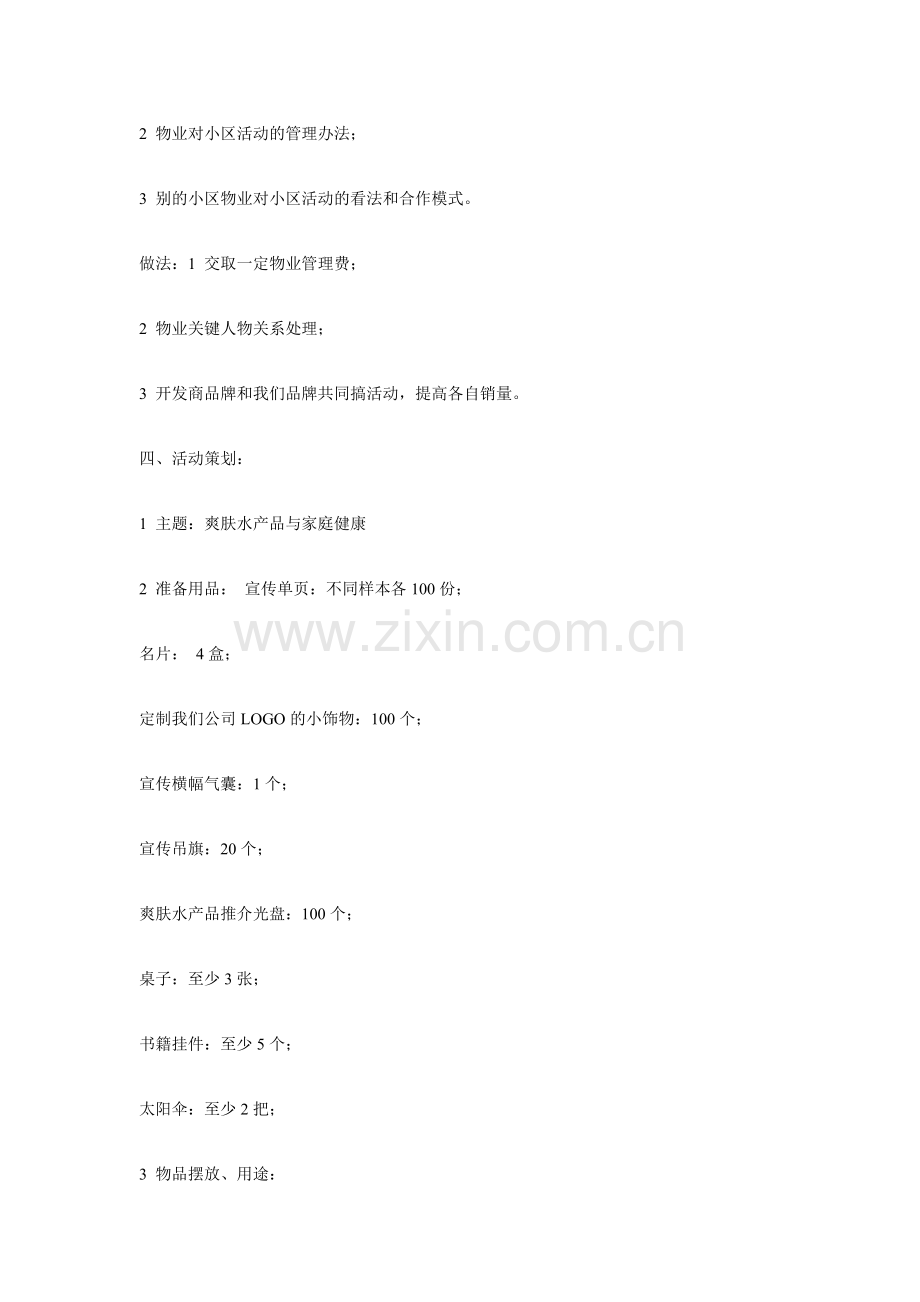 2 物业对小区活动的管理办法；

3 别的小区物业对小区活动的看法和合作模式。

做法：1 交取一定物业管理费；

2 物业关键人物关系处理；

3 开发商品牌和我们品牌共同搞活动，提高各自销量。

四、活动策划：

1 主题：爽肤水产品与家庭健康

2 准备用品： 宣传单页：不同样本各100份；

名片： 4盒；

定制我们公司LOGO的小饰物：100个；

宣传横幅气囊：1个；

宣传吊旗：20个；

爽肤水产品推介光盘：100个；

桌子：至少3张；

书籍挂件：至少5个；

太阳伞：至少2把；

3 物品摆放、用途：

www.zixin.com.cn